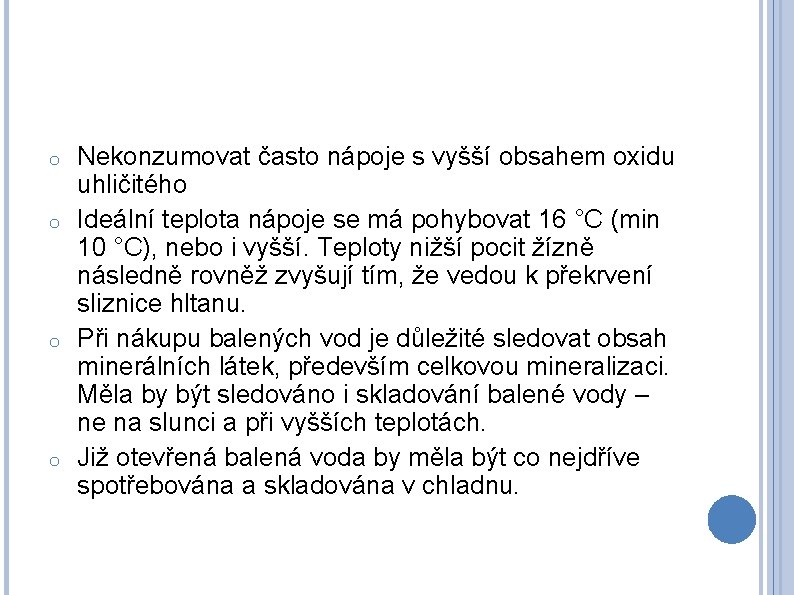 o Nekonzumovat často nápoje s vyšší obsahem oxidu uhličitého

o Ideální teplota nápoje se má pohybovat 16 °C (min 10 °C), nebo i vyšší. Teploty nižší pocit žízně následně rovněž zvyšují tím, že vedou k překrvení sliznice hltanu.

o Při nákupu balených vod je důležité sledovat obsah minerálních látek, především celkovou mineralizaci. Měla by být sledováno i skladování balené vody – ne na slunci a při vyšších teplotách.

o Již otevřená balená voda by měla být co nejdříve spotřebována a skladována v chladnu.